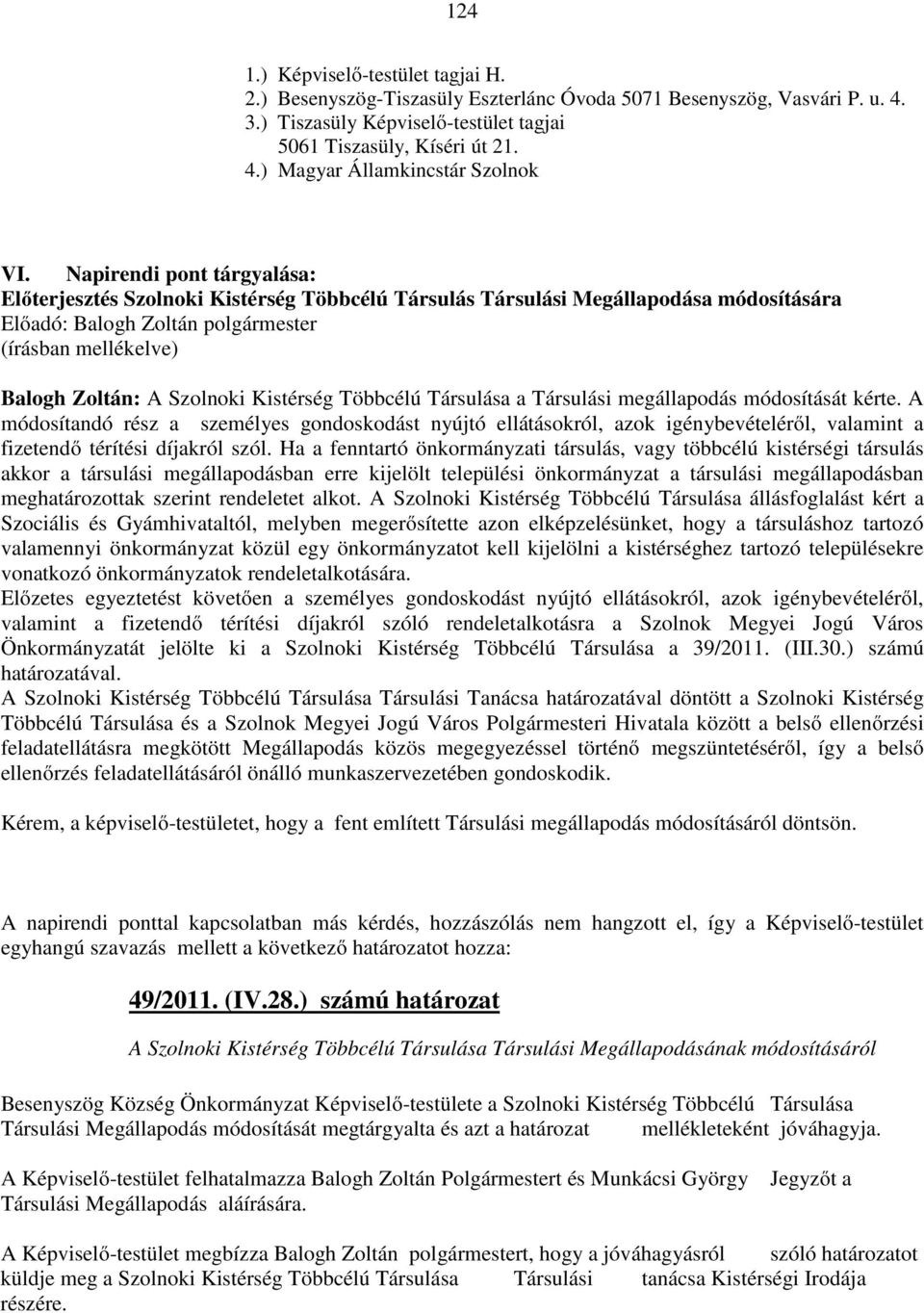 124

1.) Képviselő-testület tagjai H.
2.) Besenyszög-Tiszasüly Eszterlánc Óvoda 5071 Besenyszög, Vasvári P. u. 4.
3.) Tiszasüly Képviselő-testület tagjai
5061 Tiszasüly, Kíséri út 21.
4.) Magyar Államkincstár Szolnok

VI. Napirendi pont tárgyalása:
Előterjesztés Szolnoki Kistérség Többcélú Társulás Társulási Megállapodása módosítására
Előadó: Balogh Zoltán polgármester
(írásban mellékelve)

Balogh Zoltán: A Szolnoki Kistérség Többcélú Társulása a Társulási megállapodás módosítását kérte. A módosítandó rész a személyes gondoskodást nyújtó ellátásokról, azok igénybevételéről, valamint a fizetendő térítési díjakról szól. Ha a fenntartó önkormányzati társulás, vagy többcélú kistérségi társulás akkor a társulási megállapodásban erre kijelölt települési önkormányzat a társulási megállapodásban meghatározottak szerint rendeletet alkot. A Szolnoki Kistérség Többcélú Társulása állásfoglalást kért a Szociális és Gyámhivataltól, melyben megerősítette azon elképzelésünket, hogy a társuláshoz tartozó valamennyi önkormányzat közül egy önkormányzatot kell kijelölni a kistérséghez tartozó településekre vonatkozó önkormányzatok rendeletalkotására.
Előzetes egyeztetést követően a személyes gondoskodást nyújtó ellátásokról, azok igénybevételéről, valamint a fizetendő térítési díjakról szóló rendeletalkotásra a Szolnok Megyei Jogú Város Önkormányzatát jelölte ki a Szolnoki Kistérség Többcélú Társulása a 39/2011. (III.30.) számú határozatával.
A Szolnoki Kistérség Többcélú Társulása Társulási Tanácsa határozatával döntött a Szolnoki Kistérség Többcélú Társulása és a Szolnok Megyei Jogú Város Polgármesteri Hivatala között a belső ellenőrzési feladatellátásra megkötött Megállapodás közös megegyezéssel történő megszüntetéséről, így a belső ellenőrzés feladatellátásáról önálló munkaszervezetében gondoskodik.

Kérem, a képviselő-testületet, hogy a fent említett Társulási megállapodás módosításáról döntsön.

A napirendi ponttal kapcsolatban más kérdés, hozzászólás nem hangzott el, így a Képviselő-testület egyhangú szavazás mellett a következő határozatot hozza:

49/2011. (IV.28.) számú határozat

A Szolnoki Kistérség Többcélú Társulása Társulási Megállapodásának módosításáról

Besenyszög Község Önkormányzat Képviselő-testülete a Szolnoki Kistérség Többcélú Társulása Társulási Megállapodás módosítását megtárgyalta és azt a határozat mellékleteként jóváhagyja.

A Képviselő-testület felhatalmazza Balogh Zoltán Polgármestert és Munkácsi György Jegyzőt a Társulási Megállapodás aláírására.

A Képviselő-testület megbízza Balogh Zoltán polgármestert, hogy a jóváhagyásról szóló határozatot küldje meg a Szolnoki Kistérség Többcélú Társulása Társulási tanácsa Kistérségi Irodája részére.